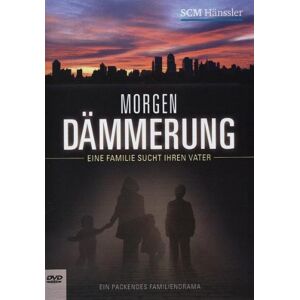 SCM Hänssler

MORGEN
DÄMMERUNG

EINE FAMILIE SUCHT IHREN VATER

DVD

EIN PACKENDES FAMILIENDRAMA